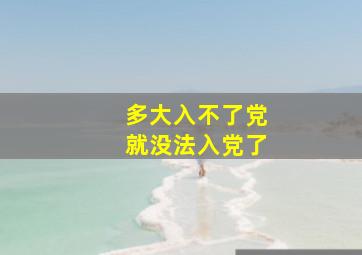 多大入不了党
就没法入党了